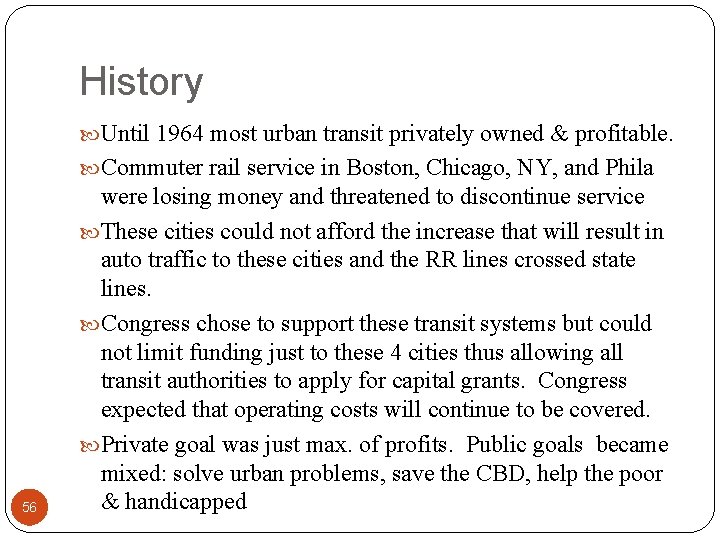 History

Until 1964 most urban transit privately owned & profitable.

Commuter rail service in Boston, Chicago, NY, and Phila were losing money and threatened to discontinue service

These cities could not afford the increase that will result in auto traffic to these cities and the RR lines crossed state lines.

Congress chose to support these transit systems but could not limit funding just to these 4 cities thus allowing all transit authorities to apply for capital grants. Congress expected that operating costs will continue to be covered.

Private goal was just max. of profits. Public goals became mixed: solve urban problems, save the CBD, help the poor & handicapped

56